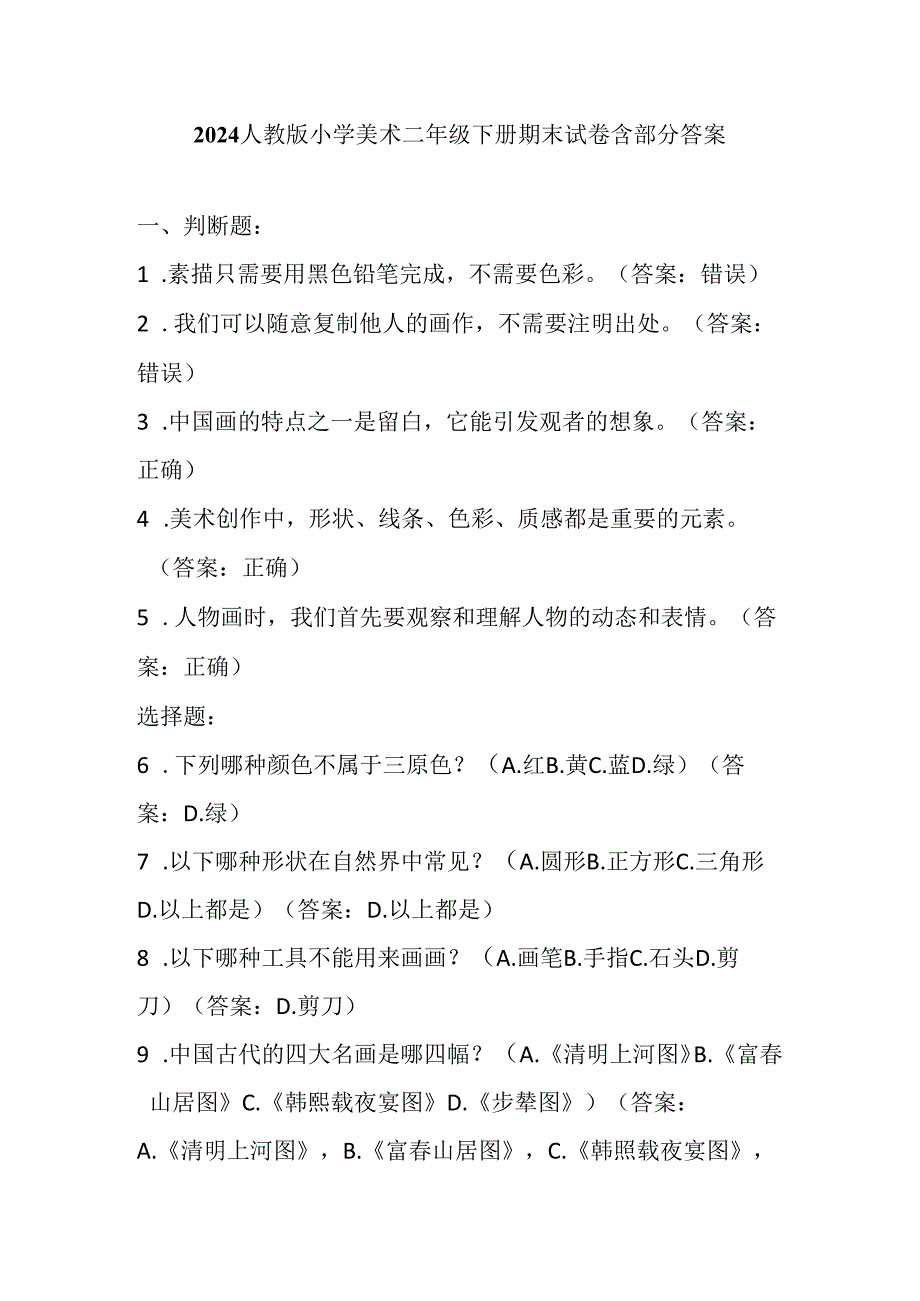 2024人教版小学美术二年级下册期末试卷含部分答案

一、判断题：

1 .素描只需要用黑色铅笔完成，不需要色彩。（答案：错误）

2 .我们可以随意复制他人的画作，不需要注明出处。（答案：错误）

3 .中国画的特点之一是留白，它能引发观者的想象。（答案：正确）

4 .美术创作中，形状、线条、色彩、质感都是重要的元素。（答案：正确）

5 .人物画时，我们首先要观察和理解人物的动态和表情。（答案：正确）

选择题：

6 .下列哪种颜色不属于三原色？（A.红B.黄C.蓝D.绿）（答案：D.绿）

7 .以下哪种形状在自然界中常见？（A.圆形B.正方形C.三角形D.以上都是）（答案：D.以上都是）

8 .以下哪种工具不能用来画画？（A.画笔B.手指C.石头D.剪刀）（答案：D.剪刀）

9 .中国古代的四大名画是哪四幅？（A.《清明上河图》B.《富春山居图》C.《韩熙载夜宴图》D.《步辇图》）（答案：A.《清明上河图》，B.《富春山居图》，C.《韩熙载夜宴图》，